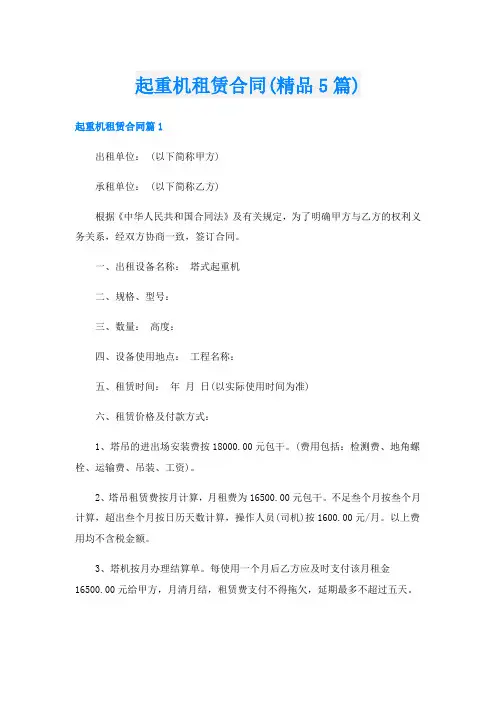 起重机租赁合同(精品5篇)

起重机租赁合同篇1

出租单位：（以下简称甲方）

承租单位：（以下简称乙方）

根据《中华人民共和国合同法》及有关规定，为了明确甲方与乙方的权利义务关系，经双方协商一致，签订合同。

一、出租设备名称： 塔式起重机

二、规格、型号：

三、数量： 高度：

四、设备使用地点： 工程名称：

五、租赁时间： 年 月 日(以实际使用时间为准)

六、租赁价格及付款方式：

1、塔吊的进出场安装费按18000.00元包干。(费用包括：检测费、地角螺栓、运输费、吊装、工资)。

2、塔吊租赁费按月计算，月租费为16500.00元包干。不足叁个月按叁个月计算，超出叁个月按日历天数计算，操作人员(司机)按1600.00元/月。以上费用均不含税金额。

3、塔机按月办理结算单。每使用一个月后乙方应及时支付该月租金16500.00元给甲方，月清月结，租赁费支付不得拖欠，延期最多不超过五天。